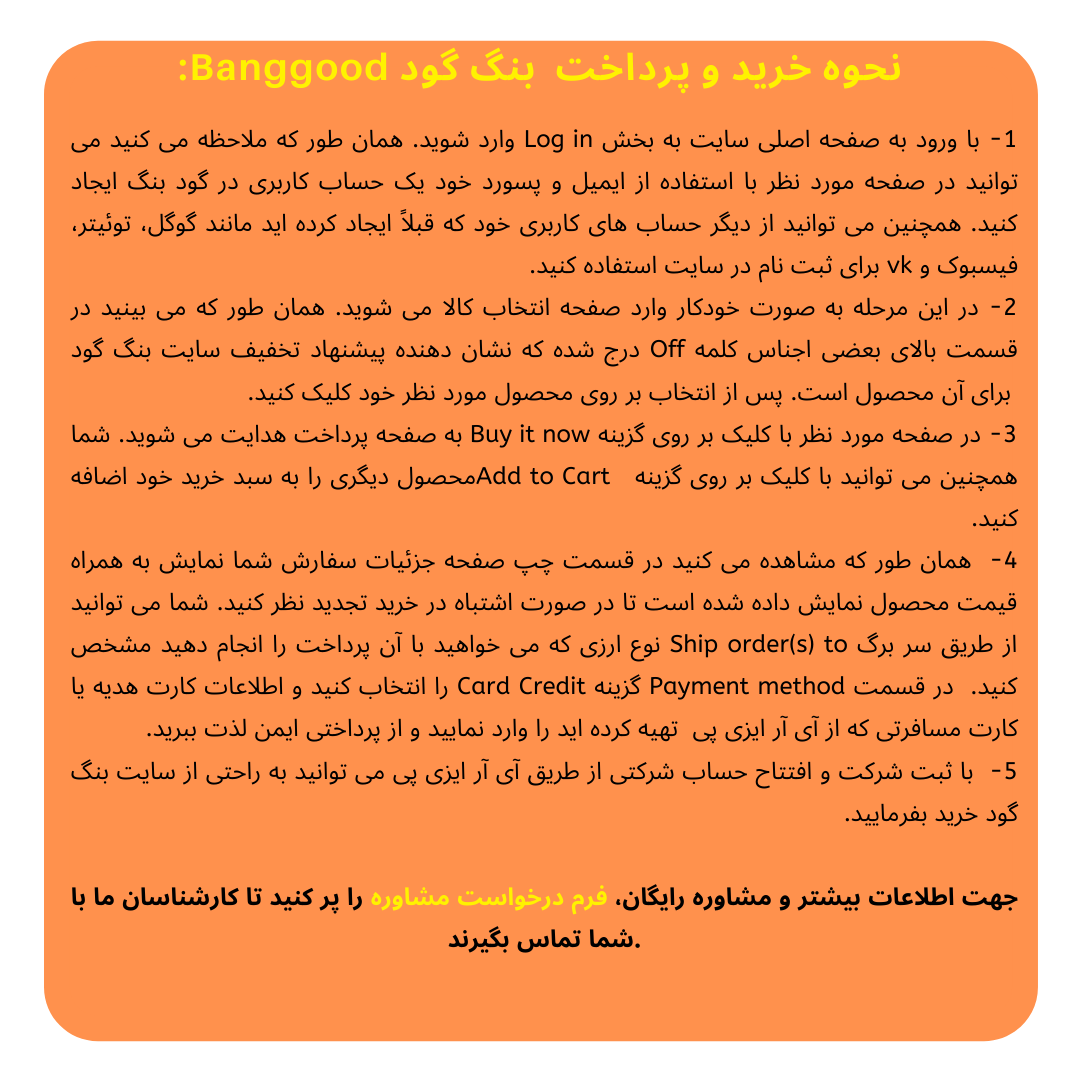 نحوه خرید و پرداخت  بنگ گود Banggood:

1- با ورود به صفحه اصلی سایت به بخش Log in وارد شوید. همان طور که ملاحظه می کنید می توانید در صفحه مورد نظر با استفاده از ایمیل و پسورد خود یک حساب کاربری در گود بنگ ایجاد کنید. همچنین می توانید از دیگر حساب های کاربری خود که قبلاً ایجاد کرده اید مانند گوگل، توئیتر، فیسبوک و vk برای ثبت نام در سایت استفاده کنید.
2- در این مرحله به صورت خودکار وارد صفحه انتخاب کالا می شوید. همان طور که می بینید در قسمت بالای بعضی اجناس کلمه Off درج شده که نشان دهنده پیشنهاد تخفیف سایت بنگ گود برای آن محصول است. پس از انتخاب بر روی محصول مورد نظر خود کلیک کنید.
3- در صفحه مورد نظر با کلیک بر روی گزینه Buy it now به صفحه پرداخت هدایت می شوید. شما همچنین می توانید با کلیک بر روی گزینه Add to Cartمحصول دیگری را به سبد خرید خود اضافه کنید.
4- همان طور که مشاهده می کنید در قسمت چپ صفحه جزئیات سفارش شما نمایش به همراه قیمت محصول نمایش داده شده است تا در صورت اشتباه در خرید تجدید نظر کنید. شما می توانید از طریق سر برگ Ship order(s) to نوع ارزی که می خواهید با آن پرداخت را انجام دهید مشخص کنید. در قسمت Payment method گزینه Card Credit را انتخاب کنید و اطلاعات کارت هدیه یا کارت مسافرتی که از آی آر ایزی پی تهیه کرده اید را وارد نمایید و از پرداختی ایمن لذت ببرید.
5- با ثبت شرکت و افتتاح حساب شرکتی از طریق آی آر ایزی پی می توانید به راحتی از سایت بنگ گود خرید بفرمایید.

جهت اطلاعات بیشتر و مشاوره رایگان، فرم درخواست مشاوره را پر کنید تا کارشناسان ما با شما تماس بگیرند.